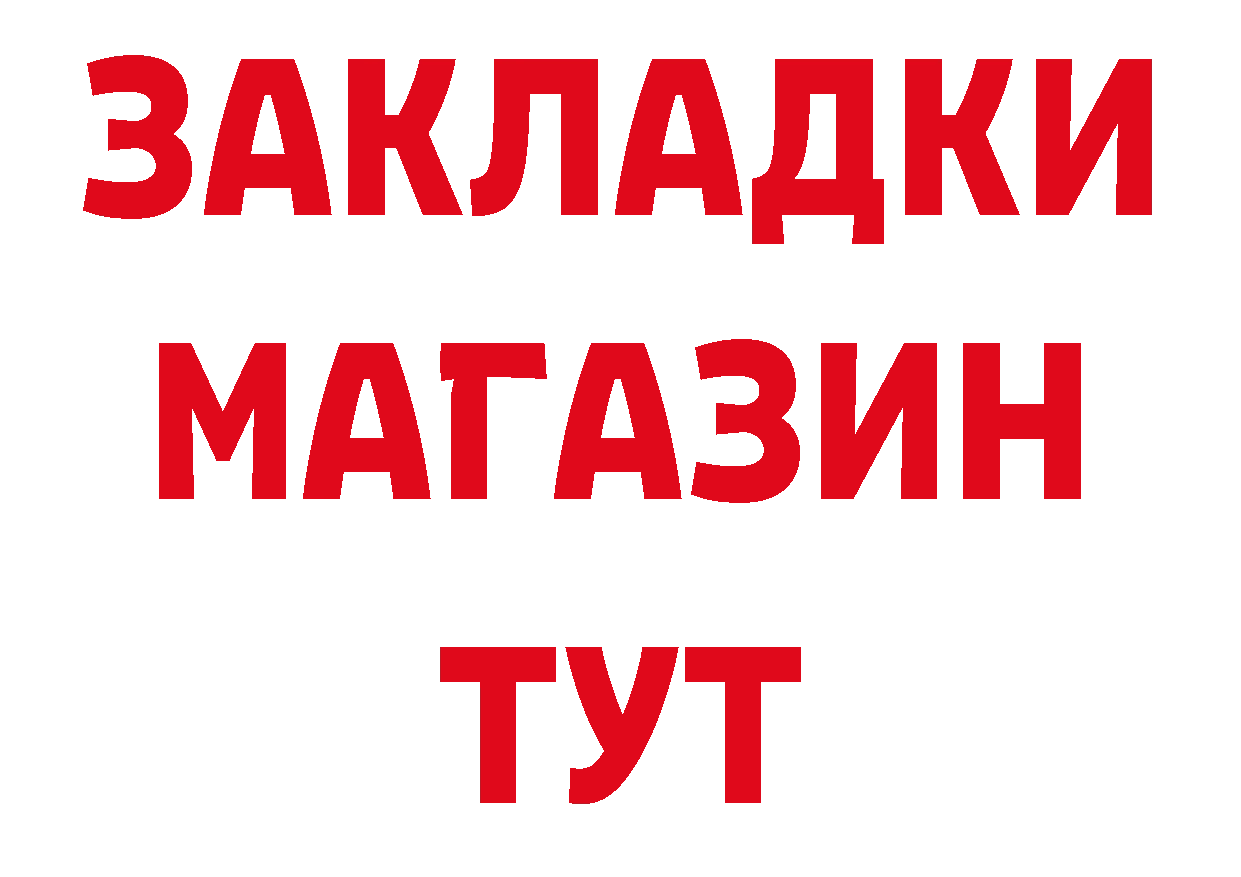 ЗАКЛАДКИ
МАГАЗИН
ТУТ